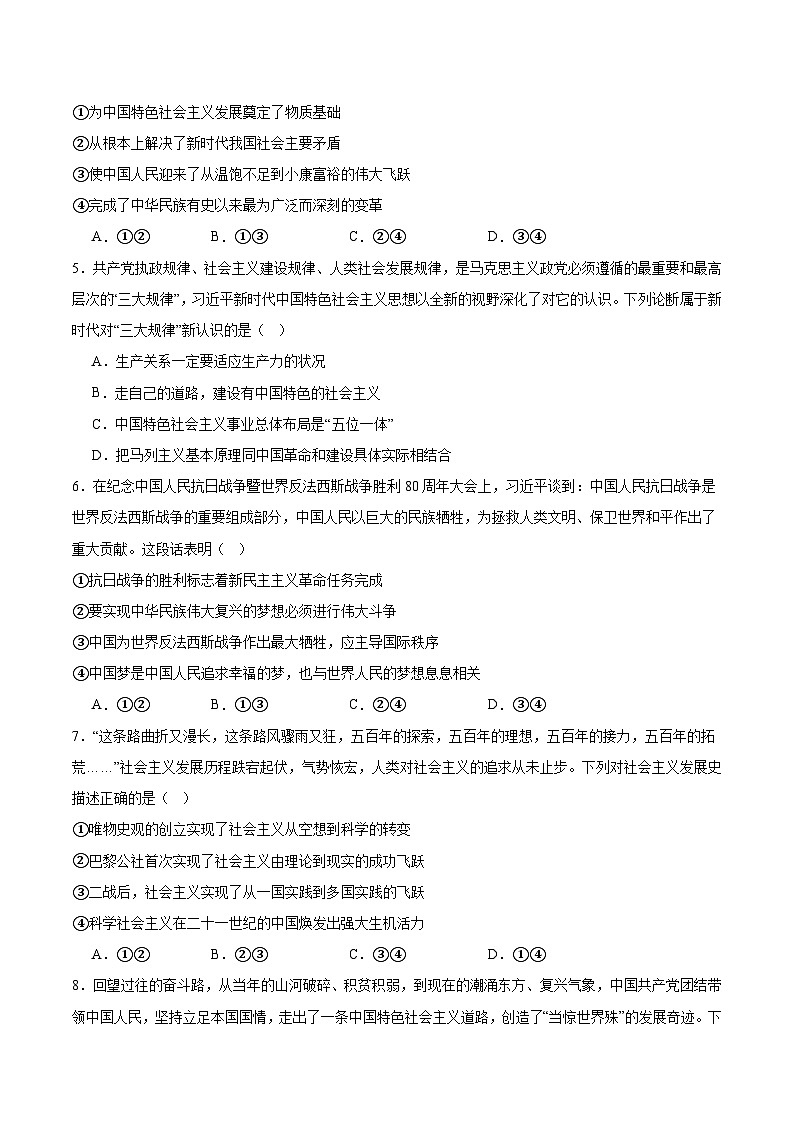 ①为中国特色社会主义发展奠定了物质基础
②从根本上解决了新时代我国社会主要矛盾
③使中国人民迎来了从温饱不足到小康富裕的伟大飞跃
④完成了中华民族有史以来最为广泛而深刻的变革

A．①②　　B．①③　　C．②④　　D．③④

5．共产党执政规律、社会主义建设规律、人类社会发展规律，是马克思主义政党必须遵循的最重要和最高层次的“三大规律”，习近平新时代中国特色社会主义思想以全新的视野深化了对它的认识。下列论断属于新时代对“三大规律”新认识的是（　）

A．生产关系一定要适应生产力的状况
B．走自己的道路，建设有中国特色的社会主义
C．中国特色社会主义事业总体布局是“五位一体”
D．把马列主义基本原理同中国革命和建设具体实际相结合

6．在纪念中国人民抗日战争暨世界反法西斯战争胜利80周年大会上，习近平谈到：中国人民抗日战争是世界反法西斯战争的重要组成部分，中国人民以巨大的民族牺牲，为拯救人类文明、保卫世界和平作出了重大贡献。这段话表明（　）

①抗日战争的胜利标志着新民主主义革命任务完成
②要实现中华民族伟大复兴的梦想必须进行伟大斗争
③中国为世界反法西斯战争作出最大牺牲，应主导国际秩序
④中国梦是中国人民追求幸福的梦，也与世界人民的梦想息息相关

A．①②　　B．①③　　C．②④　　D．③④

7．“这条路曲折又漫长，这条路风骤雨又狂，五百年的探索，五百年的理想，五百年的接力，五百年的拓荒……”社会主义发展历程跌宕起伏，气势恢宏，人类对社会主义的追求从未止步。下列对社会主义发展史描述正确的是（　）

①唯物史观的创立实现了社会主义从空想到科学的转变
②巴黎公社首次实现了社会主义由理论到现实的成功飞跃
③二战后，社会主义实现了从一国实践到多国实践的飞跃
④科学社会主义在二十一世纪的中国焕发出强大生机活力

A．①②　　B．②③　　C．③④　　D．①④

8．回望过往的奋斗路，从当年的山河破碎、积贫积弱，到现在的潮涌东方、复兴气象，中国共产党团结带领中国人民，坚持立足本国国情，走出了一条中国特色社会主义道路，创造了“当惊世界殊”的发展奇迹。下